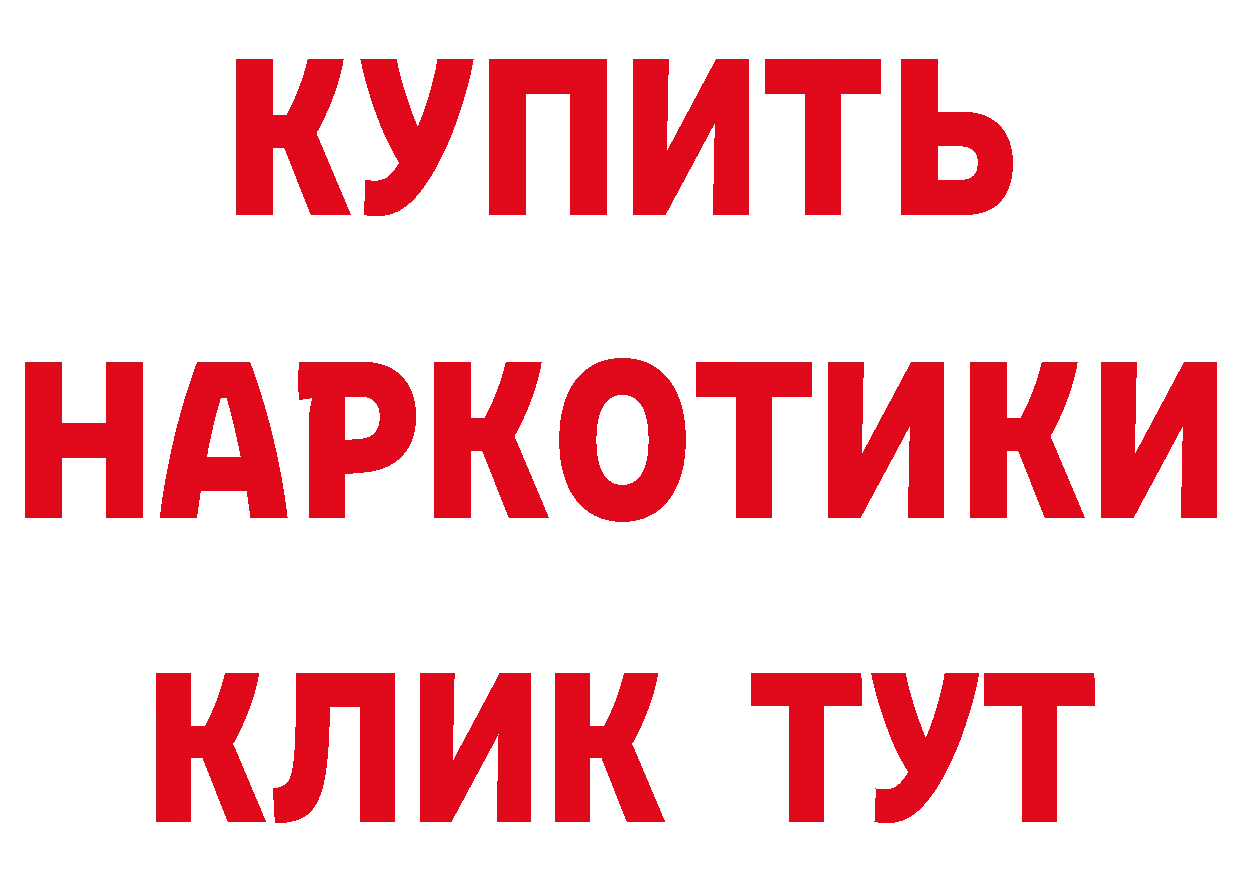 КУПИТЬ
НАРКОТИКИ
КЛИК ТУТ